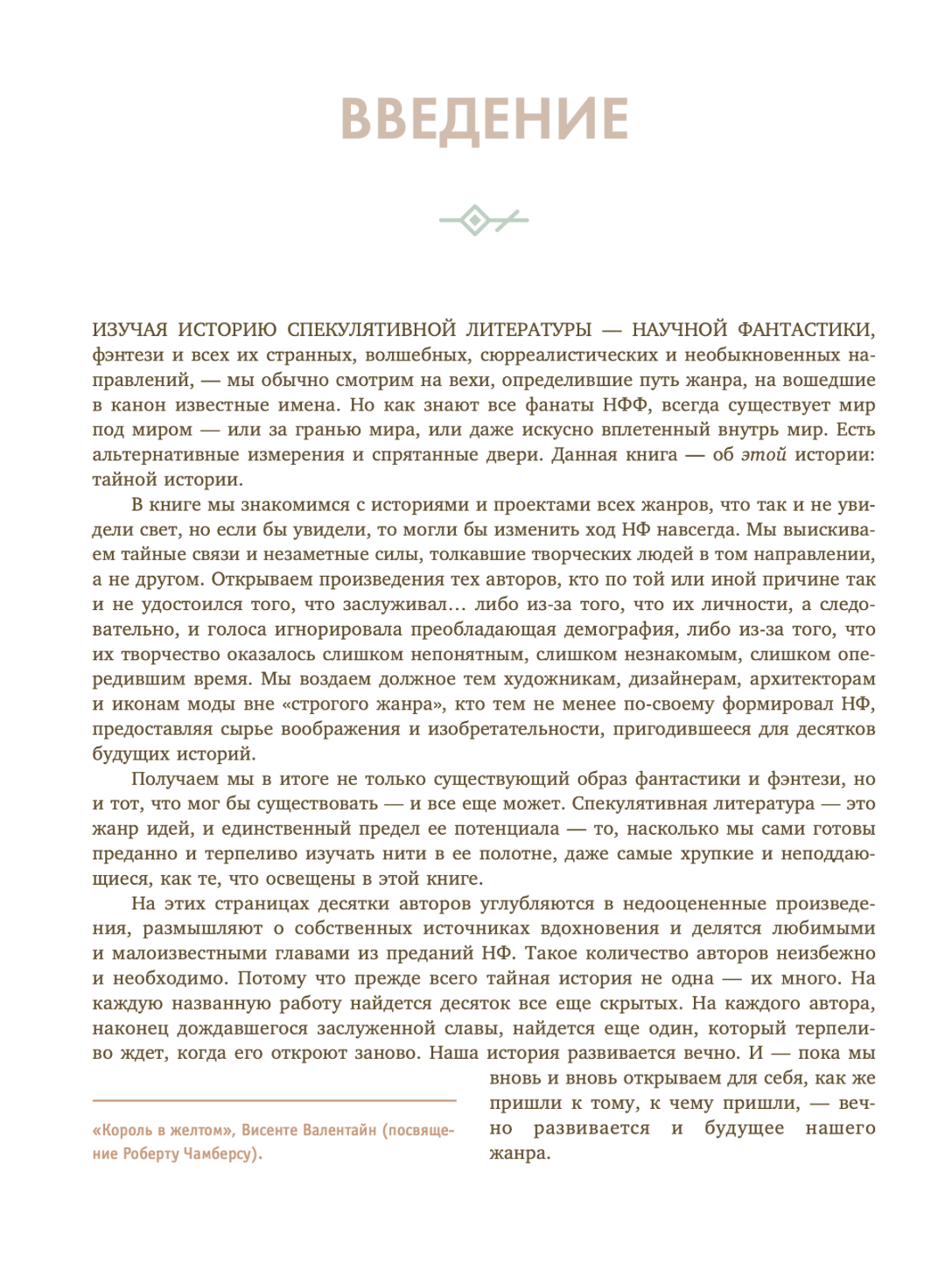 ВВЕДЕНИЕ

ИЗУЧАЯ ИСТОРИЮ СПЕКУЛЯТИВНОЙ ЛИТЕРАТУРЫ — НАУЧНОЙ ФАНТАСТИКИ, фэнтези и всех их странных, волшебных, сюрреалистических и необыкновенных направлений, — мы обычно смотрим на вехи, определившие путь жанра, на вошедшие в канон известные имена. Но как знают все фанаты НФФ, всегда существует мир под миром — или за гранью мира, или даже искусно вплетенный внутрь мир. Есть альтернативные измерения и спрятанные двери. Данная книга — об этой истории: тайной истории.

В книге мы знакомимся с историями и проектами всех жанров, что так и не увидели свет, но если бы увидели, то могли бы изменить ход НФ навсегда. Мы выискиваем тайные связи и незаметные силы, толкавшие творческих людей в том направлении, а не другом. Открываем произведения тех авторов, кто по той или иной причине так и не удостоился того, что заслуживал… либо из-за того, что их личности, а следовательно, и голоса игнорировала преобладающая демография, либо из-за того, что их творчество оказалось слишком непонятным, слишком незнакомым, слишком опередившим время. Мы воздаем должное тем художникам, дизайнерам, архитекторам и иконам моды вне «строгого жанра», кто тем не менее по-своему формировал НФ, предоставляя сырье воображения и изобретательности, пригодившееся для десятков будущих историй.

Получаем мы в итоге не только существующий образ фантастики и фэнтези, но и тот, что мог бы существовать — и все еще может. Спекулятивная литература — это жанр идей, и единственный предел ее потенциала — то, насколько мы сами готовы преданно и терпеливо изучать нити в ее полотне, даже самые хрупкие и неподдающиеся, как те, что освещены в этой книге.

На этих страницах десятки авторов углубляются в недооцененные произведения, размышляют о собственных источниках вдохновения и делятся любимыми и малоизвестными главами из преданий НФ. Такое количество авторов неизбежно и необходимо. Потому что прежде всего тайная история не одна — их много. На каждую названную работу найдется десяток все еще скрытых. На каждого автора, наконец дождавшегося заслуженной славы, найдется еще один, который терпеливо ждет, когда его откроют заново. Наша история развивается вечно. И — пока мы вновь и вновь открываем для себя, как же пришли к тому, к чему пришли, — вечно развивается и будущее нашего жанра.

«Король в желтом», Висенте Валентайн (посвящение Роберту Чамберсу).